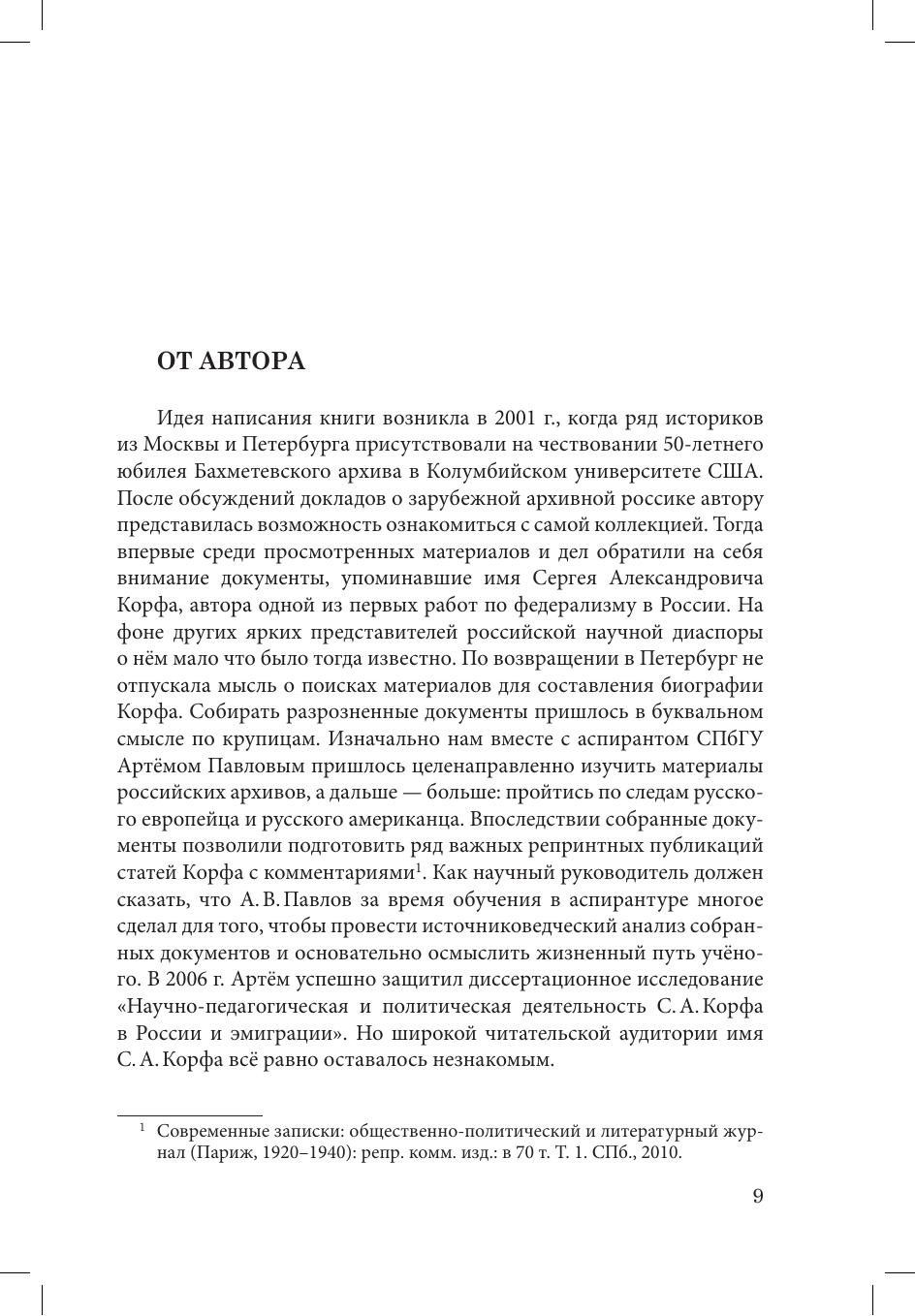 ОТ АВТОРА

Идея написания книги возникла в 2001 г., когда ряд историков из Москвы и Петербурга присутствовали на чествовании 50-летнего юбилея Бахметевского архива в Колумбийском университете США. После обсуждений докладов о зарубежной архивной россике автору представилась возможность ознакомиться с самой коллекцией. Тогда впервые среди просмотренных материалов и дел обратили на себя внимание документы, упоминавшие имя Сергея Александровича Корфа, автора одной из первых работ по федерализму в России. На фоне других ярких представителей российской научной диаспоры о нём мало что было тогда известно. По возвращении в Петербург не отпускала мысль о поисках материалов для составления биографии Корфа. Собирать разрозненные документы пришлось в буквальном смысле по крупицам. Изначально нам вместе с аспирантом СПбГУ Артёмом Павловым пришлось целенаправленно изучить материалы российских архивов, а дальше — больше: пройтись по следам русского европейца и русского американца. Впоследствии собранные документы позволили подготовить ряд важных репринтных публикаций статей Корфа с комментариями$^1$. Как научный руководитель должен сказать, что А. В. Павлов за время обучения в аспирантуре многое сделал для того, чтобы провести источниковедческий анализ собранных документов и основательно осмыслить жизненный путь учёного. В 2006 г. Артём успешно защитил диссертационное исследование «Научно-педагогическая и политическая деятельность С. А. Корфа в России и эмиграции». Но широкой читательской аудитории имя С. А. Корфа всё равно оставалось незнакомым.

$^1$ Современные записки: общественно-политический и литературный журнал (Париж, 1920–1940): репр. комм. изд.: в 70 т. Т. 1. СПб., 2010.

9